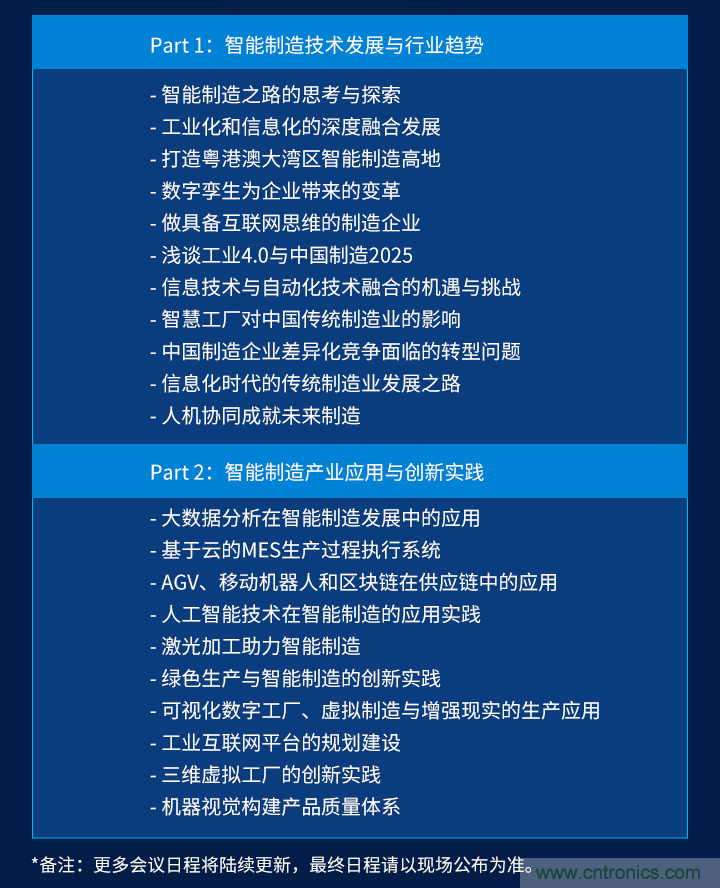 Part 1：智能制造技术发展与行业趋势

- 智能制造之路的思考与探索
- 工业化和信息化的深度融合发展
- 打造粤港澳大湾区智能制造高地
- 数字孪生为企业带来的变革
- 做具备互联网思维的制造企业
- 浅谈工业4.0与中国制造2025
- 信息技术与自动化技术融合的机遇与挑战
- 智慧工厂对中国传统制造业的影响
- 中国制造企业差异化竞争面临的转型问题
- 信息化时代的传统制造业发展之路
- 人机协同成就未来制造

Part 2：智能制造产业应用与创新实践

- 大数据分析在智能制造发展中的应用
- 基于云的MES生产过程执行系统
- AGV、移动机器人和区块链在供应链中的应用
- 人工智能技术在智能制造的应用实践
- 激光加工助力智能制造
- 绿色生产与智能制造的创新实践
- 可视化数字工厂、虚拟制造与增强现实的生产应用
- 工业互联网平台的规划建设
- 三维虚拟工厂的创新实践
- 机器视觉构建产品质量体系

*备注：更多会议日程将陆续更新，最终日程请以现场公布为准。

www.cntronics.com